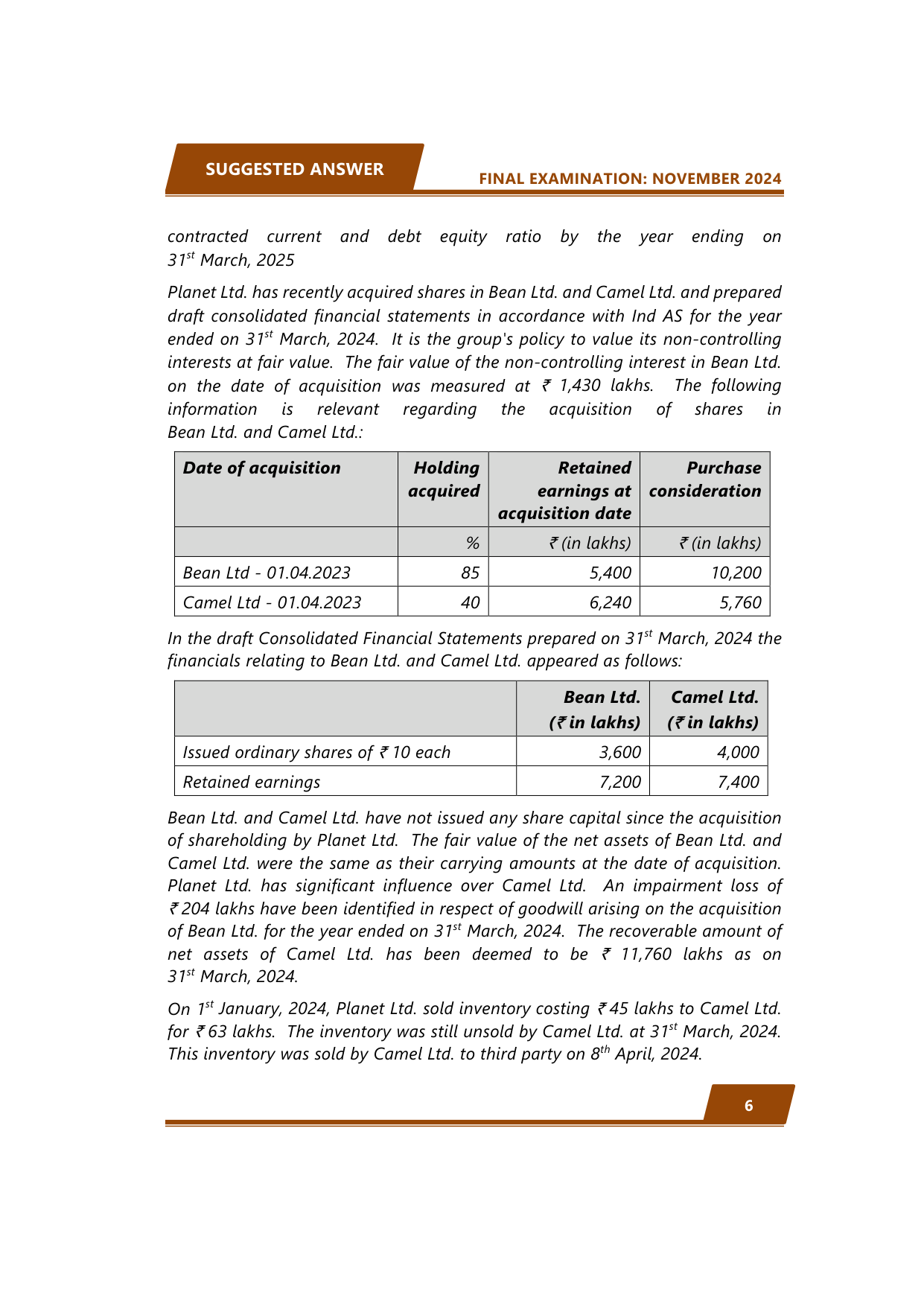 SUGGESTED ANSWER

FINAL EXAMINATION: NOVEMBER 2024

contracted current and debt equity ratio by the year ending on 31$^{st}$ March, 2025

Planet Ltd. has recently acquired shares in Bean Ltd. and Camel Ltd. and prepared draft consolidated financial statements in accordance with Ind AS for the year ended on 31$^{st}$ March, 2024. It is the group's policy to value its non-controlling interests at fair value. The fair value of the non-controlling interest in Bean Ltd. on the date of acquisition was measured at ₹ 1,430 lakhs. The following information is relevant regarding the acquisition of shares in Bean Ltd. and Camel Ltd.:

| Date of acquisition | Holding acquired | Retained earnings at acquisition date | Purchase consideration |
|---|---|---|---|
| | % | ₹ (in lakhs) | ₹ (in lakhs) |
| Bean Ltd - 01.04.2023 | 85 | 5,400 | 10,200 |
| Camel Ltd - 01.04.2023 | 40 | 6,240 | 5,760 |

In the draft Consolidated Financial Statements prepared on 31$^{st}$ March, 2024 the financials relating to Bean Ltd. and Camel Ltd. appeared as follows:

| | Bean Ltd. (₹ in lakhs) | Camel Ltd. (₹ in lakhs) |
|---|---|---|
| Issued ordinary shares of ₹ 10 each | 3,600 | 4,000 |
| Retained earnings | 7,200 | 7,400 |

Bean Ltd. and Camel Ltd. have not issued any share capital since the acquisition of shareholding by Planet Ltd. The fair value of the net assets of Bean Ltd. and Camel Ltd. were the same as their carrying amounts at the date of acquisition. Planet Ltd. has significant influence over Camel Ltd. An impairment loss of ₹ 204 lakhs have been identified in respect of goodwill arising on the acquisition of Bean Ltd. for the year ended on 31$^{st}$ March, 2024. The recoverable amount of net assets of Camel Ltd. has been deemed to be ₹ 11,760 lakhs as on 31$^{st}$ March, 2024.

On 1$^{st}$ January, 2024, Planet Ltd. sold inventory costing ₹ 45 lakhs to Camel Ltd. for ₹ 63 lakhs. The inventory was still unsold by Camel Ltd. at 31$^{st}$ March, 2024. This inventory was sold by Camel Ltd. to third party on 8$^{th}$ April, 2024.

6